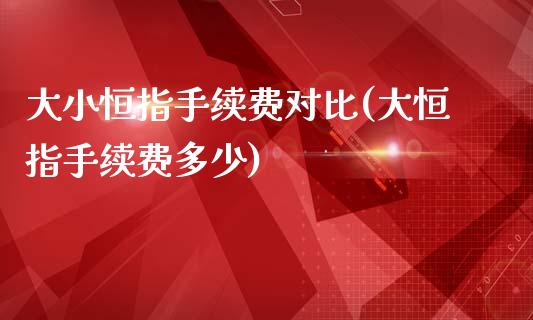 大小恒指手续费对比(大恒指手续费多少)